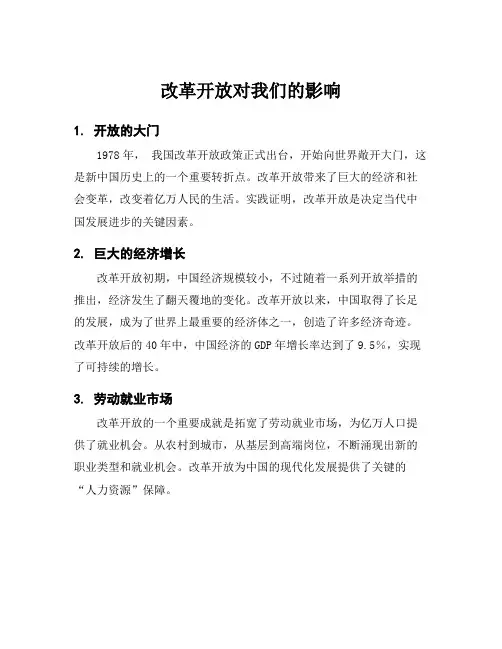 改革开放对我们的影响

1. 开放的大门

1978 年， 我国改革开放政策正式出台，开始向世界敞开大门，这是新中国历史上的一个重要转折点。改革开放带来了巨大的经济和社会变革，改变着亿万人民的生活。实践证明，改革开放是决定当代中国发展进步的关键因素。

2. 巨大的经济增长

改革开放初期，中国经济规模较小，不过随着一系列开放举措的推出，经济发生了翻天覆地的变化。改革开放以来，中国取得了长足的发展，成为了世界上最重要的经济体之一，创造了许多经济奇迹。改革开放后的 40 年中，中国经济的 GDP 年增长率达到了 9.5%，实现了可持续的增长。

3. 劳动就业市场

改革开放的一个重要成就是拓宽了劳动就业市场，为亿万人口提供了就业机会。从农村到城市，从基层到高端岗位，不断涌现出新的职业类型和就业机会。改革开放为中国的现代化发展提供了关键的“人力资源”保障。